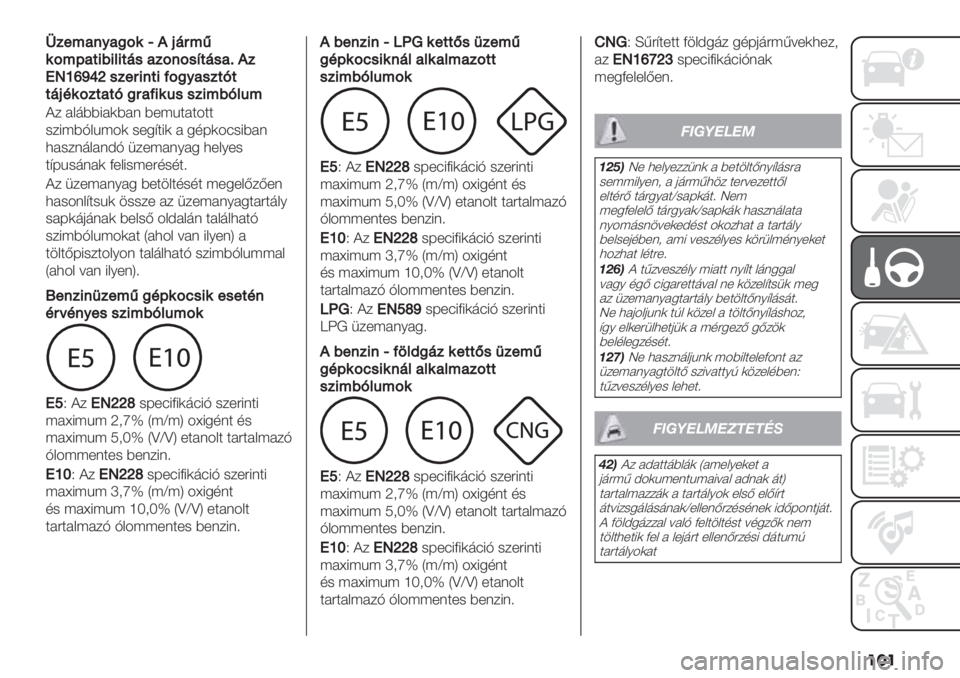 Üzemanyagok - A jármű kompatibilitás azonosítása. Az EN16942 szerinti fogyasztót tájékoztató grafikus szimbólum

Az alábbiakban bemutatott szimbólumok segítik a gépkocsiban használandó üzemanyag helyes típusának felismerését.

Az üzemanyag betöltését megelőzően hasonlítsuk össze az üzemanyagtartály sapkájának belső oldalán található szimbólumokat (ahol van ilyen) a töltőpisztolyon található szimbólummal (ahol van ilyen).

Benzinüzemű gépkocsik esetén érvényes szimbólumok

E5 E10

E5: Az EN228 specifikáció szerinti maximum 2,7% (m/m) oxigént és maximum 5,0% (V/V) etanolt tartalmazó ólommentes benzin.

E10: Az EN228 specifikáció szerinti maximum 3,7% (m/m) oxigént és maximum 10,0% (V/V) etanolt tartalmazó ólommentes benzin.

A benzin - LPG kettős üzemű gépkocsiknál alkalmazott szimbólumok

E5 E10 LPG

E5: Az EN228 specifikáció szerinti maximum 2,7% (m/m) oxigént és maximum 5,0% (V/V) etanolt tartalmazó ólommentes benzin.

E10: Az EN228 specifikáció szerinti maximum 3,7% (m/m) oxigént és maximum 10,0% (V/V) etanolt tartalmazó ólommentes benzin.

LPG: Az EN589 specifikáció szerinti LPG üzemanyag.

A benzin - földgáz kettős üzemű gépkocsiknál alkalmazott szimbólumok

E5 E10 CNG

E5: Az EN228 specifikáció szerinti maximum 2,7% (m/m) oxigént és maximum 5,0% (V/V) etanolt tartalmazó ólommentes benzin.

E10: Az EN228 specifikáció szerinti maximum 3,7% (m/m) oxigént és maximum 10,0% (V/V) etanolt tartalmazó ólommentes benzin.

CNG: Sűrített földgáz gépjárművekhez, az EN16723 specifikációnak megfelelően.

FIGYELEM

125) Ne helyezzünk a betöltőnyílásra semmilyen, a járműhöz tervezettől eltérő tárgyat/sapkát. Nem megfelelő tárgyak/sapkák használata nyomásnövekedést okozhat a tartály belsejében, ami veszélyes körülményeket hozhat létre.
126) A tűzveszély miatt nyílt lánggal vagy égő cigarettával ne közelítsük meg az üzemanyagtartály betöltőnyílását. Ne hajoljunk túl közel a töltőnyíláshoz, így elkerülhetjük a mérgező gőzök belélegzését.
127) Ne használjunk mobiltelefont az üzemanyagtöltő szivattyú közelében: tűzveszélyes lehet.

FIGYELMEZTETÉS

42) Az adattáblák (amelyeket a jármű dokumentumaival adnak át) tartalmazzák a tartályok első előírt átvizsgálásának/ellenőrzésének időpontját. A földgázzal való feltöltést végzők nem tölthetik fel a lejárt ellenőrzési dátumú tartályokat

161

carmanualsonline.info